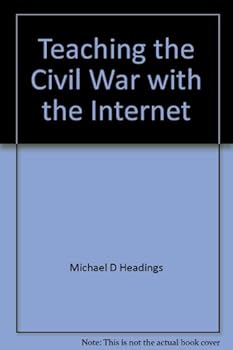 Teaching the Civil War with the Internet

Michael D Headings

Note: This is not the actual book cover